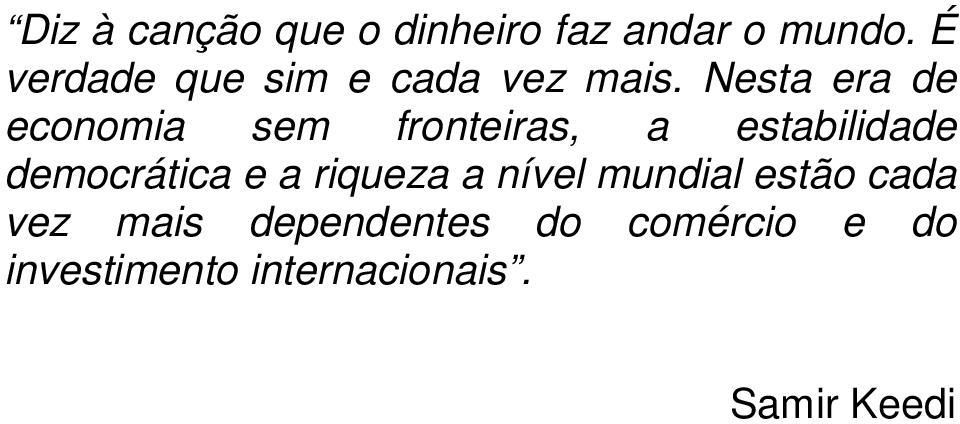 “Diz à canção que o dinheiro faz andar o mundo. É verdade que sim e cada vez mais. Nesta era de economia sem fronteiras, a estabilidade democrática e a riqueza a nível mundial estão cada vez mais dependentes do comércio e do investimento internacionais”.

Samir Keedi